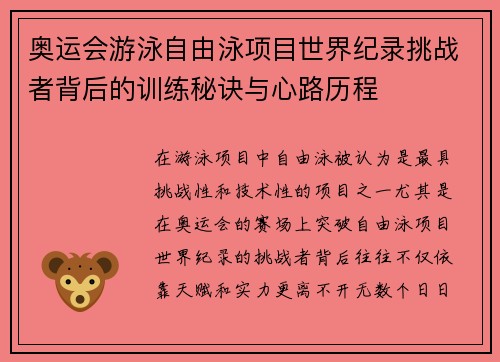 奥运会游泳自由泳项目世界纪录挑战者背后的训练秘诀与心路历程

在游泳项目中自由泳被认为是最具挑战性和技术性的项目之一尤其是在奥运会的赛场上突破自由泳项目世界纪录的挑战者背后往往不仅依靠天赋和实力更离不开无数个日日